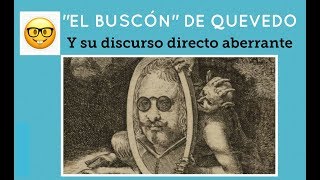 "EL BUSCÓN" DE QUEVEDO
Y su discurso directo aberrante